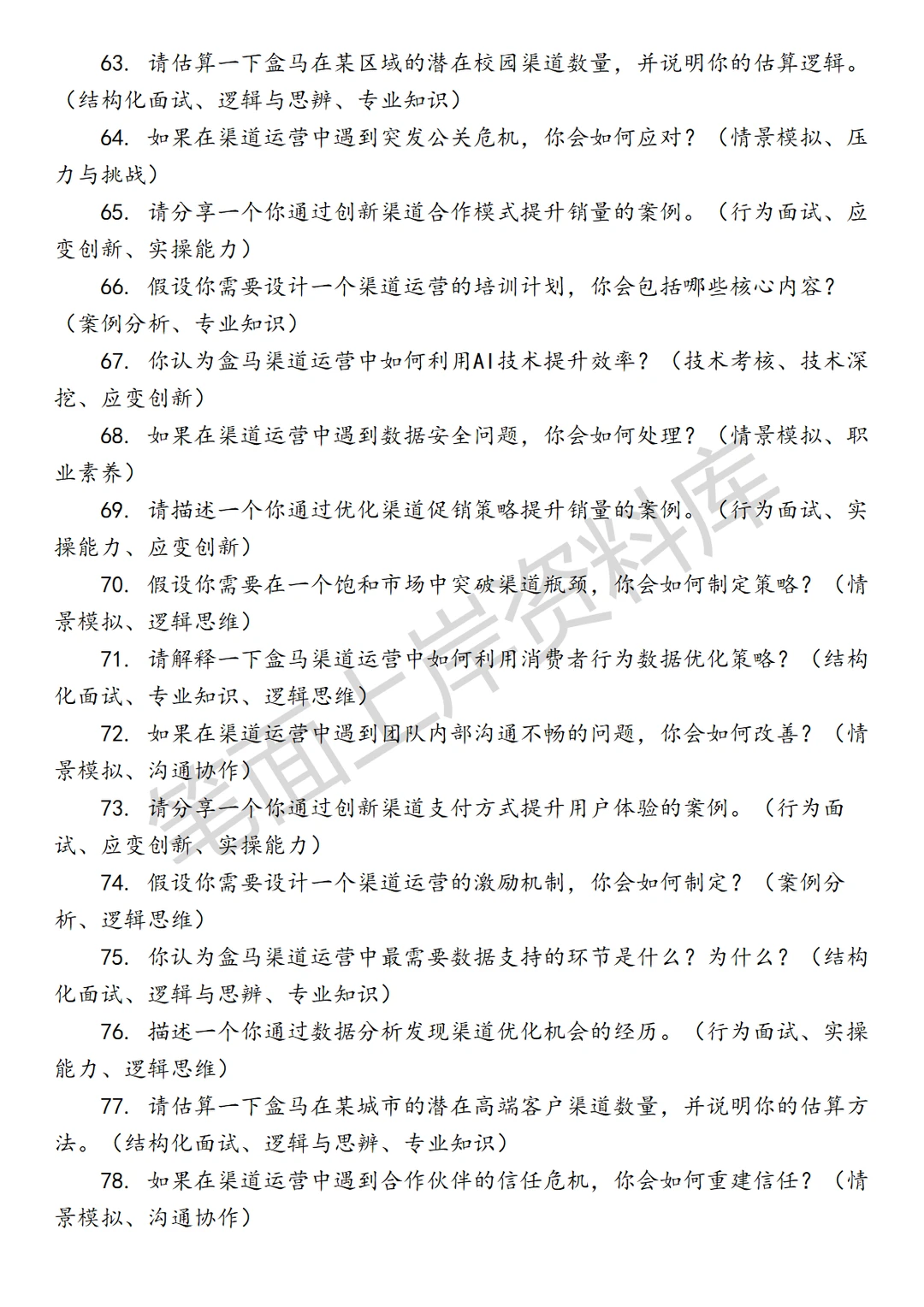 63. 请估算一下盒马在某区域的潜在校园渠道数量，并说明你的估算逻辑。（结构化面试、逻辑与思辨、专业知识）

64. 如果在渠道运营中遇到突发公关危机，你会如何应对？（情景模拟、压力与挑战）

65. 请分享一个你通过创新渠道合作模式提升销量的案例。（行为面试、应变创新、实操能力）

66. 假设你需要设计一个渠道运营的培训计划，你会包括哪些核心内容？（案例分析、专业知识）

67. 你认为盒马渠道运营中如何利用AI技术提升效率？（技术考核、技术深挖、应变创新）

68. 如果在渠道运营中遇到数据安全问题，你会如何处理？（情景模拟、职业素养）

69. 请描述一个你通过优化渠道促销策略提升销量的案例。（行为面试、实操能力、应变创新）

70. 假设你需要在一个饱和市场中突破渠道瓶颈，你会如何制定策略？（情景模拟、逻辑思维）

71. 请解释一下盒马渠道运营中如何利用消费者行为数据优化策略？（结构化面试、专业知识、逻辑思维）

72. 如果在渠道运营中遇到团队内部沟通不畅的问题，你会如何改善？（情景模拟、沟通协作）

73. 请分享一个你通过创新渠道支付方式提升用户体验的案例。（行为面试、应变创新、实操能力）

74. 假设你需要设计一个渠道运营的激励机制，你会如何制定？（案例分析、逻辑思维）

75. 你认为盒马渠道运营中最需要数据支持的环节是什么？为什么？（结构化面试、逻辑与思辨、专业知识）

76. 描述一个你通过数据分析发现渠道优化机会的经历。（行为面试、实操能力、逻辑思维）

77. 请估算一下盒马在某城市的潜在高端客户渠道数量，并说明你的估算方法。（结构化面试、逻辑与思辨、专业知识）

78. 如果在渠道运营中遇到合作伙伴的信任危机，你会如何重建信任？（情景模拟、沟通协作）

笔面上岸资料库